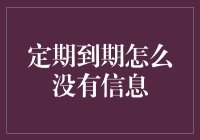 定期到期怎么没有信息